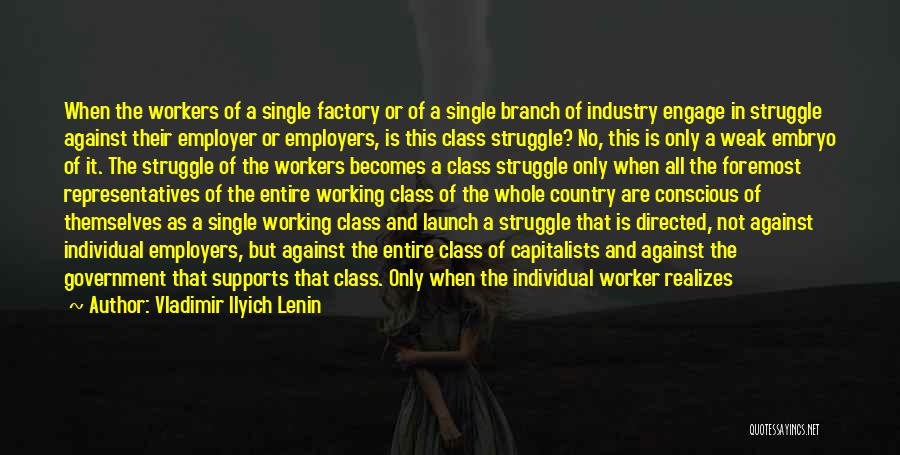 When the workers of a single factory or of a single branch of industry engage in struggle against their employer or employers, is this class struggle? No, this is only a weak embryo of it. The struggle of the workers becomes a class struggle only when all the foremost representatives of the entire working class of the whole country are conscious of themselves as a single working class and launch a struggle that is directed, not against individual employers, but against the entire class of capitalists and against the government that supports that class. Only when the individual worker realizes

~ Author: Vladimir Ilyich Lenin

QUOTESSAYINGS.NET